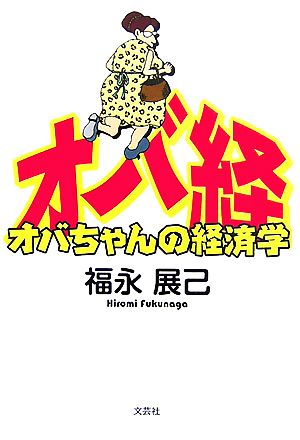 オバ経
オバちゃんの経済学

福永 展己
Hiromi Fukunaga

文芸社